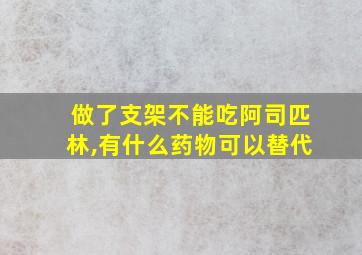 做了支架不能吃阿司匹林,有什么药物可以替代